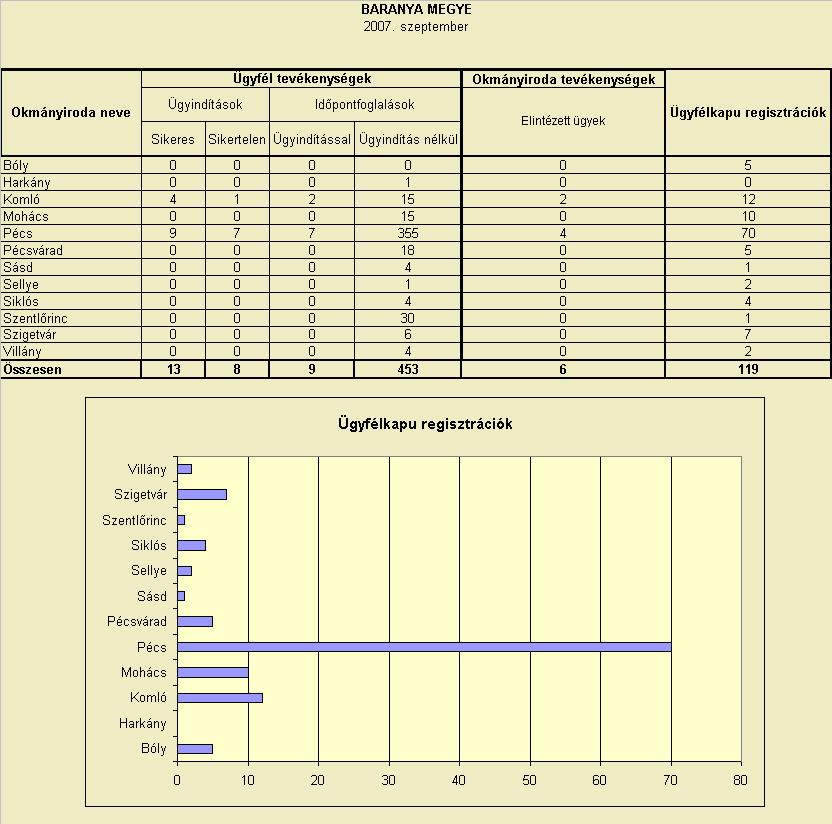 BARANYA MEGYE
2007. szeptember

| Okmányiroda neve | Ügyfél tevékenységek | | | | Okmányiroda tevékenységek | Ügyfélkapu regisztrációk |
|---|---|---|---|---|---|---|
| | Ügyindítások | | Időpontfoglalások | | Elintézett ügyek | |
| | Sikeres | Sikertelen | Ügyindítással | Ügyindítás nélkül | | |
| Bóly | 0 | 0 | 0 | 0 | 0 | 5 |
| Harkány | 0 | 0 | 0 | 1 | 0 | 0 |
| Komló | 4 | 1 | 2 | 15 | 2 | 12 |
| Mohács | 0 | 0 | 0 | 15 | 0 | 10 |
| Pécs | 9 | 7 | 7 | 355 | 4 | 70 |
| Pécsvárad | 0 | 0 | 0 | 18 | 0 | 5 |
| Sásd | 0 | 0 | 0 | 4 | 0 | 1 |
| Sellye | 0 | 0 | 0 | 1 | 0 | 2 |
| Siklós | 0 | 0 | 0 | 4 | 0 | 4 |
| Szentlőrinc | 0 | 0 | 0 | 30 | 0 | 1 |
| Szigetvár | 0 | 0 | 0 | 6 | 0 | 7 |
| Villány | 0 | 0 | 0 | 4 | 0 | 2 |
| Összesen | 13 | 8 | 9 | 453 | 6 | 119 |

Ügyfélkapu regisztrációk

Villány
Szigetvár
Szentlőrinc
Siklós
Sellye
Sásd
Pécsvárad
Pécs
Mohács
Komló
Harkány
Bóly

0 10 20 30 40 50 60 70 80